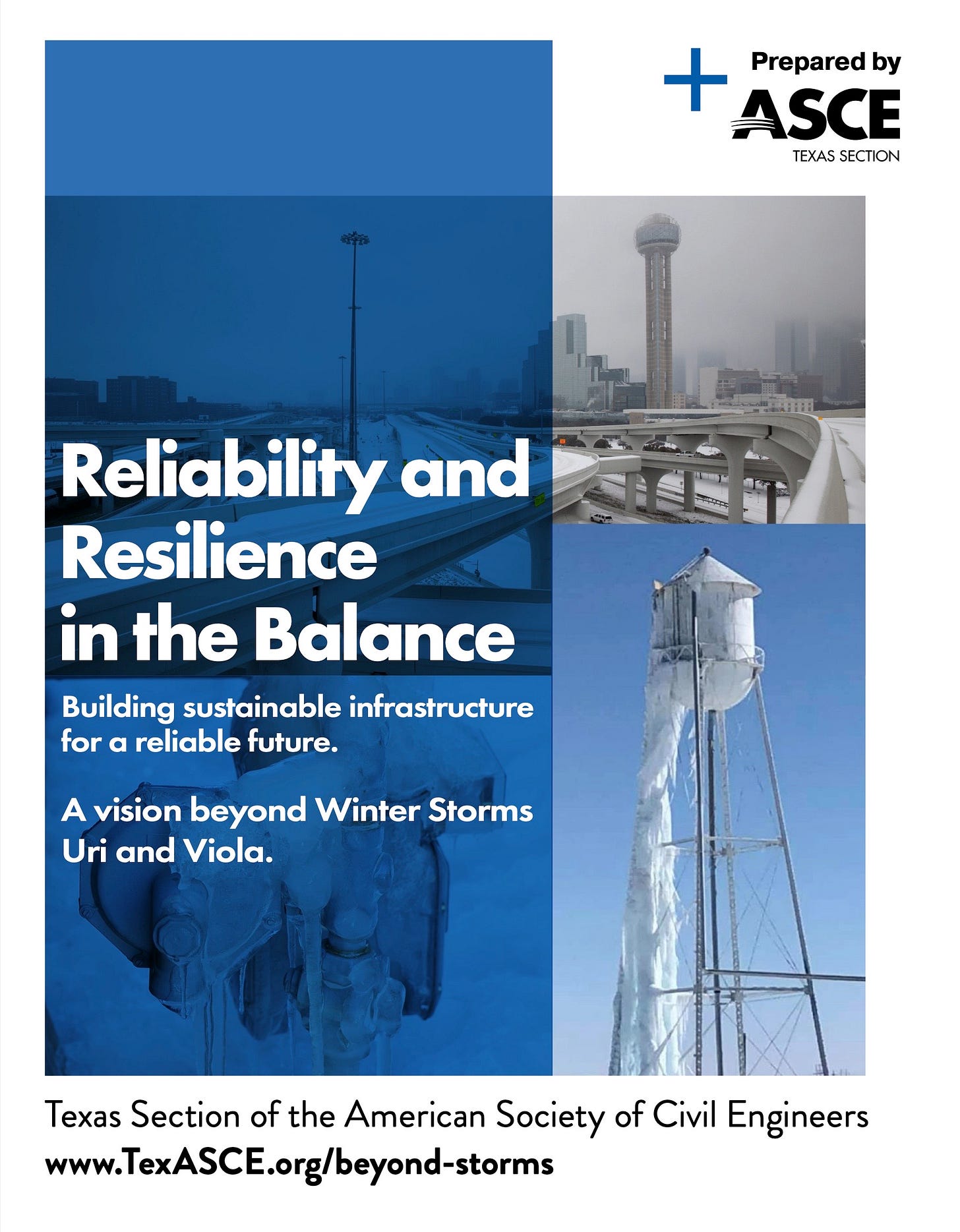 Prepared by
ASCE
TEXAS SECTION

Reliability and Resilience in the Balance

Building sustainable infrastructure for a reliable future.

A vision beyond Winter Storms Uri and Viola.

Texas Section of the American Society of Civil Engineers
www.TexASCE.org/beyond-storms